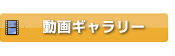 動画ギャラリー